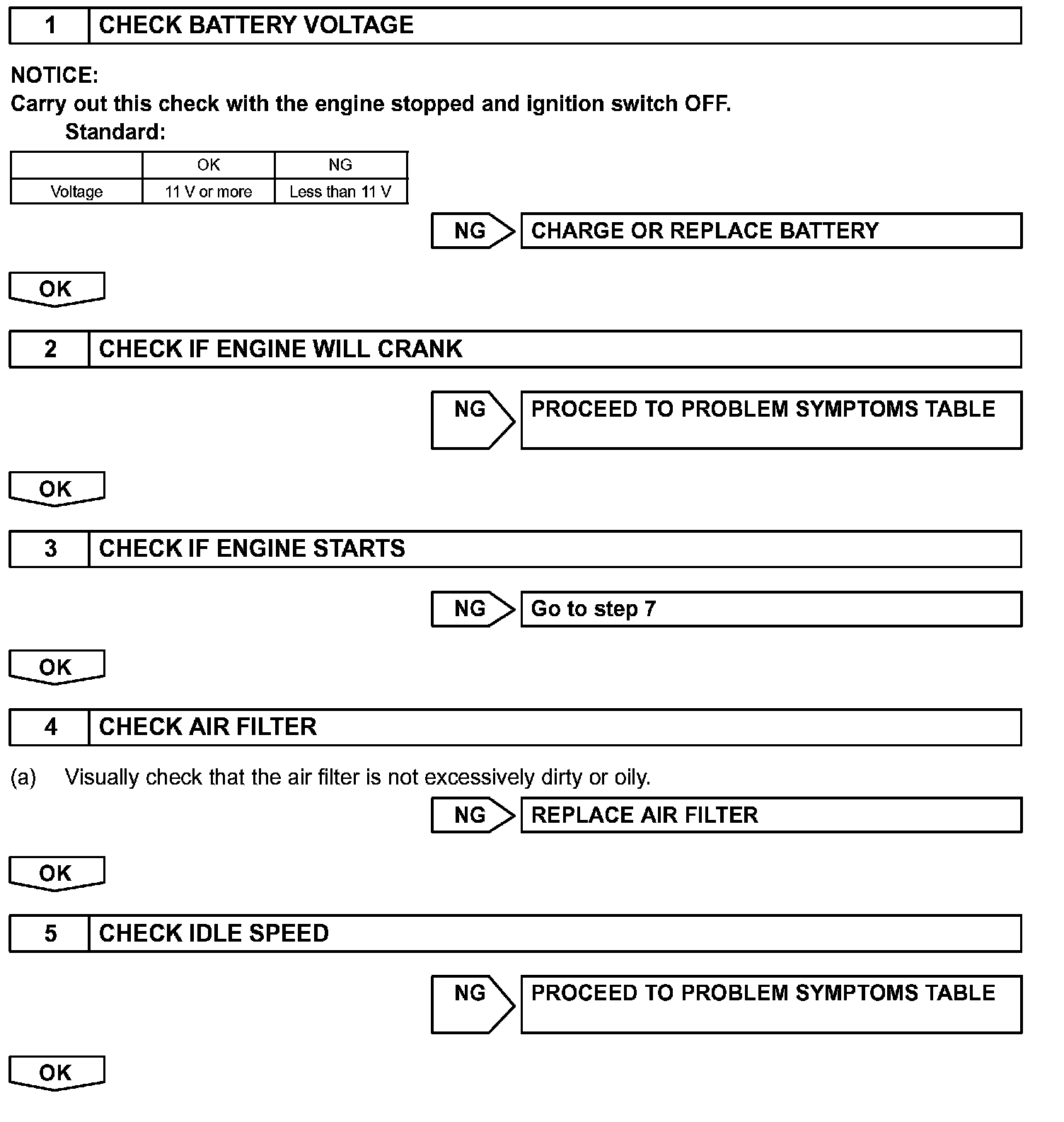 1 CHECK BATTERY VOLTAGE

NOTICE:
Carry out this check with the engine stopped and ignition switch OFF.

Standard:

| | OK | NG |
|---|---|---|
| Voltage | 11 V or more | Less than 11 V |

NG CHARGE OR REPLACE BATTERY

OK

2 CHECK IF ENGINE WILL CRANK

NG PROCEED TO PROBLEM SYMPTOMS TABLE

OK

3 CHECK IF ENGINE STARTS

NG Go to step 7

OK

4 CHECK AIR FILTER

(a) Visually check that the air filter is not excessively dirty or oily.

NG REPLACE AIR FILTER

OK

5 CHECK IDLE SPEED

NG PROCEED TO PROBLEM SYMPTOMS TABLE

OK